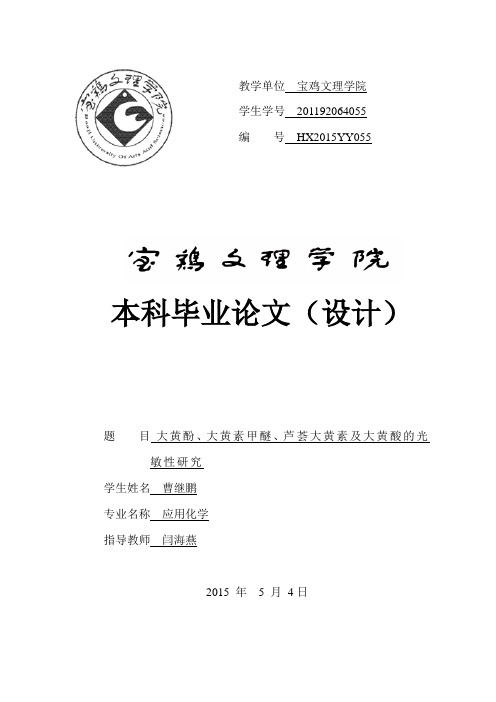 宝鸡文理学院
Baoji University Of Arts And Sciences

教学单位 宝鸡文理学院

学生学号 201192064055

编　　号 HX2015YY055

宝鸡文理学院

本科毕业论文（设计）

题　　目 大黄酚、大黄素甲醚、芦荟大黄素及大黄酸的光敏性研究

学生姓名 曹继鹏

专业名称 应用化学

指导教师 闫海燕

2015 年 5 月 4 日